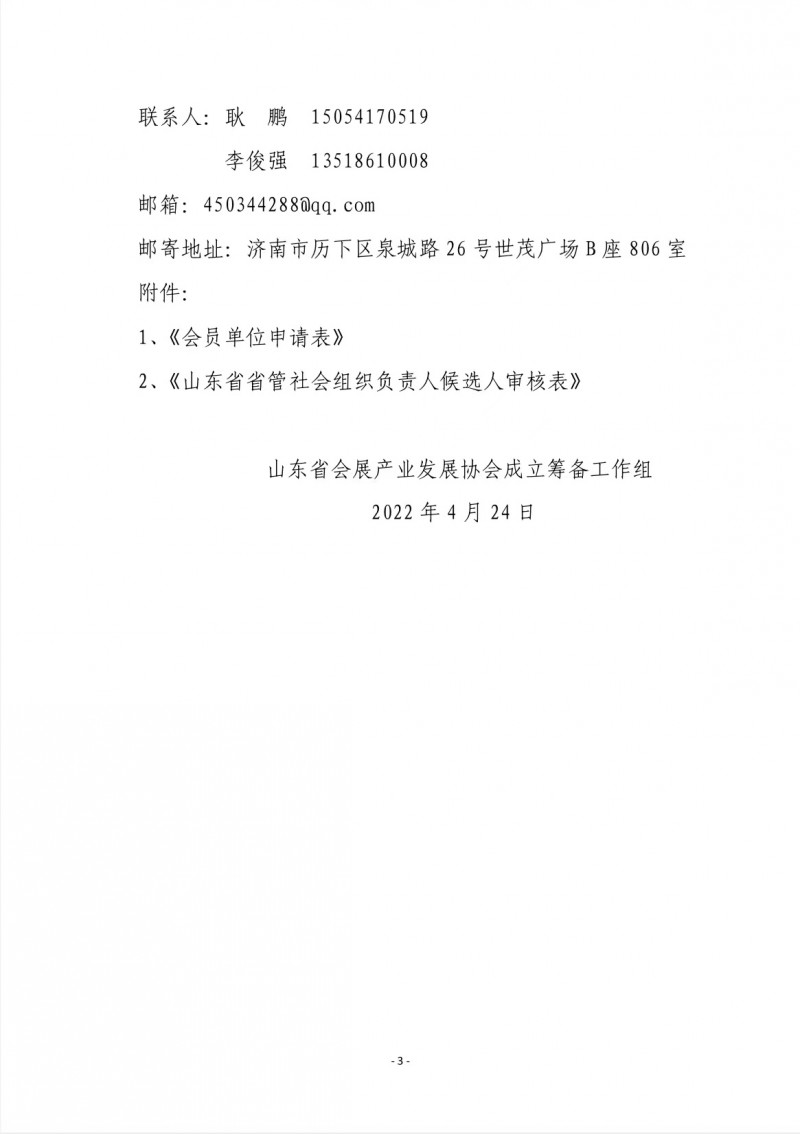 联系人：耿　鹏　15054170519

李俊强　13518610008

邮箱：450344288@qq.com

邮寄地址：济南市历下区泉城路26号世茂广场B座806室

附件：

1、《会员单位申请表》

2、《山东省省管社会组织负责人候选人审核表》

山东省会展产业发展协会成立筹备工作组

2022年4月24日

- 3 -